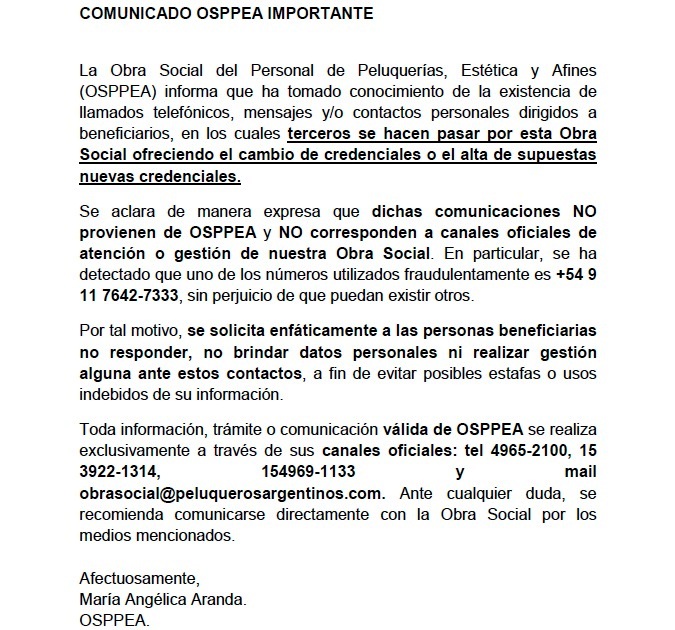 COMUNICADO OSPPEA IMPORTANTE

La Obra Social del Personal de Peluquerías, Estética y Afines (OSPPEA) informa que ha tomado conocimiento de la existencia de llamados telefónicos, mensajes y/o contactos personales dirigidos a beneficiarios, en los cuales terceros se hacen pasar por esta Obra Social ofreciendo el cambio de credenciales o el alta de supuestas nuevas credenciales.

Se aclara de manera expresa que dichas comunicaciones NO provienen de OSPPEA y NO corresponden a canales oficiales de atención o gestión de nuestra Obra Social. En particular, se ha detectado que uno de los números utilizados fraudulentamente es +54 9 11 7642-7333, sin perjuicio de que puedan existir otros.

Por tal motivo, se solicita enfáticamente a las personas beneficiarias no responder, no brindar datos personales ni realizar gestión alguna ante estos contactos, a fin de evitar posibles estafas o usos indebidos de su información.

Toda información, trámite o comunicación válida de OSPPEA se realiza exclusivamente a través de sus canales oficiales: tel 4965-2100, 15 3922-1314, 154969-1133 y mail obrasocial@peluquerosargentinos.com. Ante cualquier duda, se recomienda comunicarse directamente con la Obra Social por los medios mencionados.

Afectuosamente,
María Angélica Aranda.
OSPPEA.